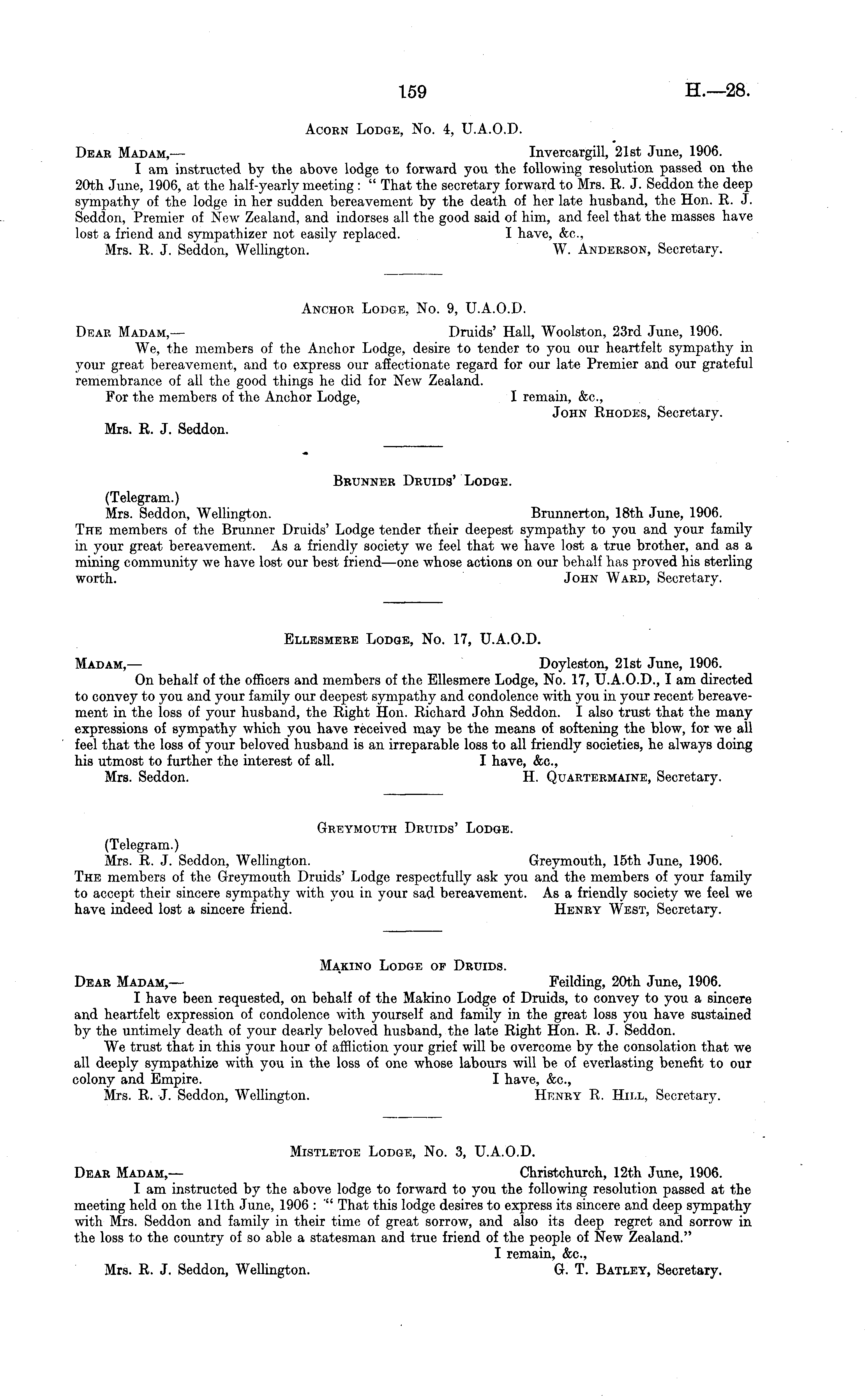 159 H.—28.

Acorn Lodge, No. 4, U.A.O.D.

Dear Madam,— Invercargill, 21st June, 1906.

I am instructed by the above lodge to forward you the following resolution passed on the 20th June, 1906, at the half-yearly meeting: "That the secretary forward to Mrs. R. J. Seddon the deep sympathy of the lodge in her sudden bereavement by the death of her late husband, the Hon. R. J. Seddon, Premier of New Zealand, and indorses all the good said of him, and feel that the masses have lost a friend and sympathizer not easily replaced. I have, &c.,

Mrs. R. J. Seddon, Wellington. W. Anderson, Secretary.

Anchor Lodge, No. 9, U.A.O.D.

Dear Madam,— Druids' Hall, Woolston, 23rd June, 1906.

We, the members of the Anchor Lodge, desire to tender to you our heartfelt sympathy in your great bereavement, and to express our affectionate regard for our late Premier and our grateful remembrance of all the good things he did for New Zealand.

For the members of the Anchor Lodge, I remain, &c.,

John Rhodes, Secretary.

Mrs. R. J. Seddon.

Brunner Druids' Lodge.

(Telegram.)

Mrs. Seddon, Wellington. Brunnerton, 18th June, 1906.

The members of the Brunner Druids' Lodge tender their deepest sympathy to you and your family in your great bereavement. As a friendly society we feel that we have lost a true brother, and as a mining community we have lost our best friend—one whose actions on our behalf has proved his sterling worth. John Ward, Secretary.

Ellesmere Lodge, No. 17, U.A.O.D.

Madam,— Doyleston, 21st June, 1906.

On behalf of the officers and members of the Ellesmere Lodge, No. 17, U.A.O.D., I am directed to convey to you and your family our deepest sympathy and condolence with you in your recent bereavement in the loss of your husband, the Right Hon. Richard John Seddon. I also trust that the many expressions of sympathy which you have received may be the means of softening the blow, for we all feel that the loss of your beloved husband is an irreparable loss to all friendly societies, he always doing his utmost to further the interest of all. I have, &c.,

Mrs. Seddon. H. Quartermaine, Secretary.

Greymouth Druids' Lodge.

(Telegram.)

Mrs. R. J. Seddon, Wellington. Greymouth, 15th June, 1906.

The members of the Greymouth Druids' Lodge respectfully ask you and the members of your family to accept their sincere sympathy with you in your sad bereavement. As a friendly society we feel we have indeed lost a sincere friend. Henry West, Secretary.

Makino Lodge of Druids.

Dear Madam,— Feilding, 20th June, 1906.

I have been requested, on behalf of the Makino Lodge of Druids, to convey to you a sincere and heartfelt expression of condolence with yourself and family in the great loss you have sustained by the untimely death of your dearly beloved husband, the late Right Hon. R. J. Seddon.

We trust that in this your hour of affliction your grief will be overcome by the consolation that we all deeply sympathize with you in the loss of one whose labours will be of everlasting benefit to our colony and Empire. I have, &c.,

Mrs. R. J. Seddon, Wellington. Henry R. Hill, Secretary.

Mistletoe Lodge, No. 3, U.A.O.D.

Dear Madam,— Christchurch, 12th June, 1906.

I am instructed by the above lodge to forward to you the following resolution passed at the meeting held on the 11th June, 1906: "That this lodge desires to express its sincere and deep sympathy with Mrs. Seddon and family in their time of great sorrow, and also its deep regret and sorrow in the loss to the country of so able a statesman and true friend of the people of New Zealand."

I remain, &c.,

Mrs. R. J. Seddon, Wellington. G. T. Batley, Secretary.